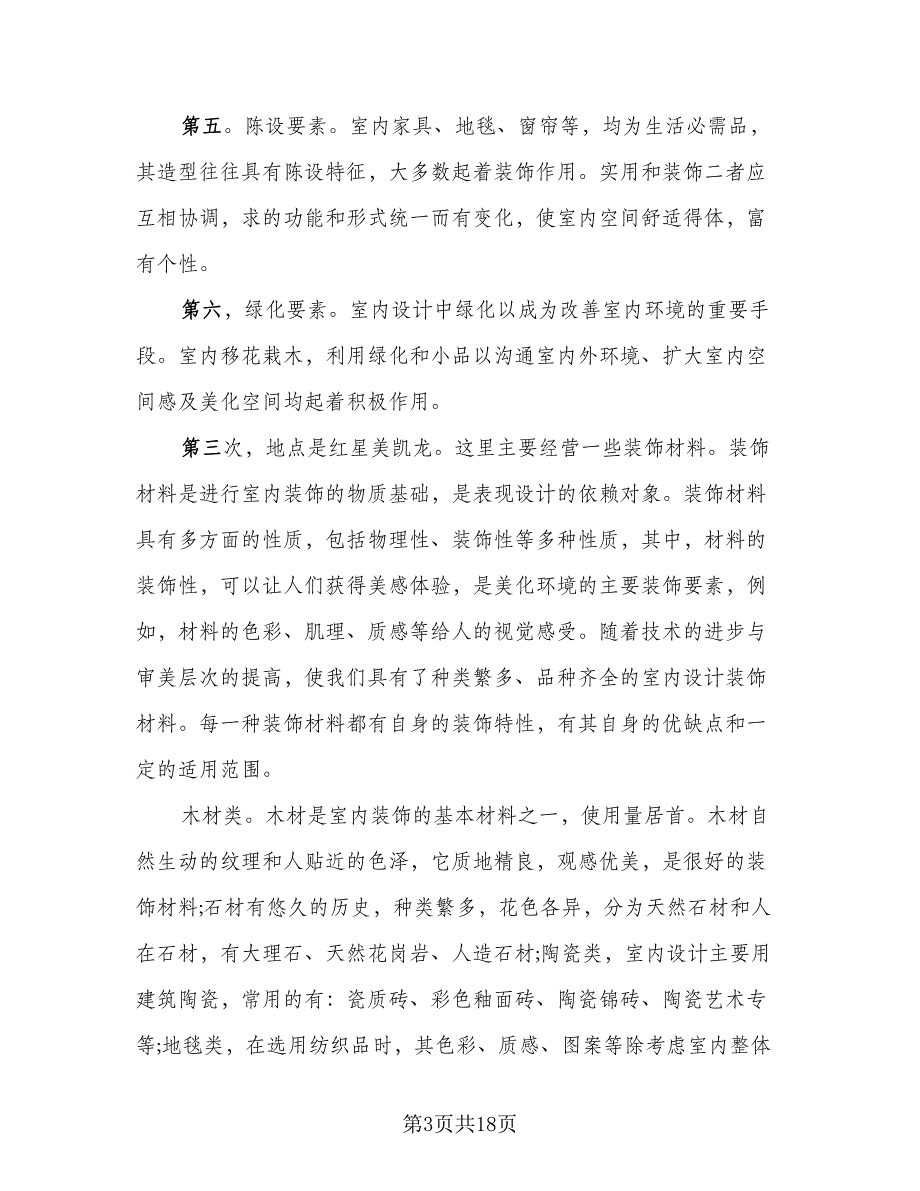 第五。陈设要素。室内家具、地毯、窗帘等，均为生活必需品，其造型往往具有陈设特征，大多数起着装饰作用。实用和装饰二者应互相协调，求的功能和形式统一而有变化，使室内空间舒适得体，富有个性。

第六，绿化要素。室内设计中绿化以成为改善室内环境的重要手段。室内移花栽木，利用绿化和小品以沟通室内外环境、扩大室内空间感及美化空间均起着积极作用。

第三次，地点是红星美凯龙。这里主要经营一些装饰材料。装饰材料是进行室内装饰的物质基础，是表现设计的依赖对象。装饰材料具有多方面的性质，包括物理性、装饰性等多种性质，其中，材料的装饰性，可以让人们获得美感体验，是美化环境的主要装饰要素，例如，材料的色彩、肌理、质感等给人的视觉感受。随着技术的进步与审美层次的提高，使我们具有了种类繁多、品种齐全的室内设计装饰材料。每一种装饰材料都有自身的装饰特性，有其自身的优缺点和一定的适用范围。

木材类。木材是室内装饰的基本材料之一，使用量居首。木材自然生动的纹理和人贴近的色泽，它质地精良，观感优美，是很好的装饰材料;石材有悠久的历史，种类繁多，花色各异，分为天然石材和人在石材，有大理石、天然花岗岩、人造石材;陶瓷类，室内设计主要用建筑陶瓷，常用的有：瓷质砖、彩色釉面砖、陶瓷锦砖、陶瓷艺术专等;地毯类，在选用纺织品时，其色彩、质感、图案等除考虑室内整体

第3页共18页